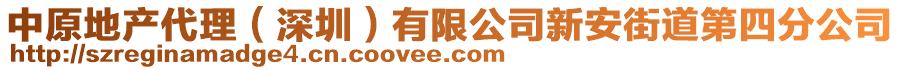 中原地产代理（深圳）有限公司新安街道第四分公司
http://szreginamadge4.cn.coovee.com